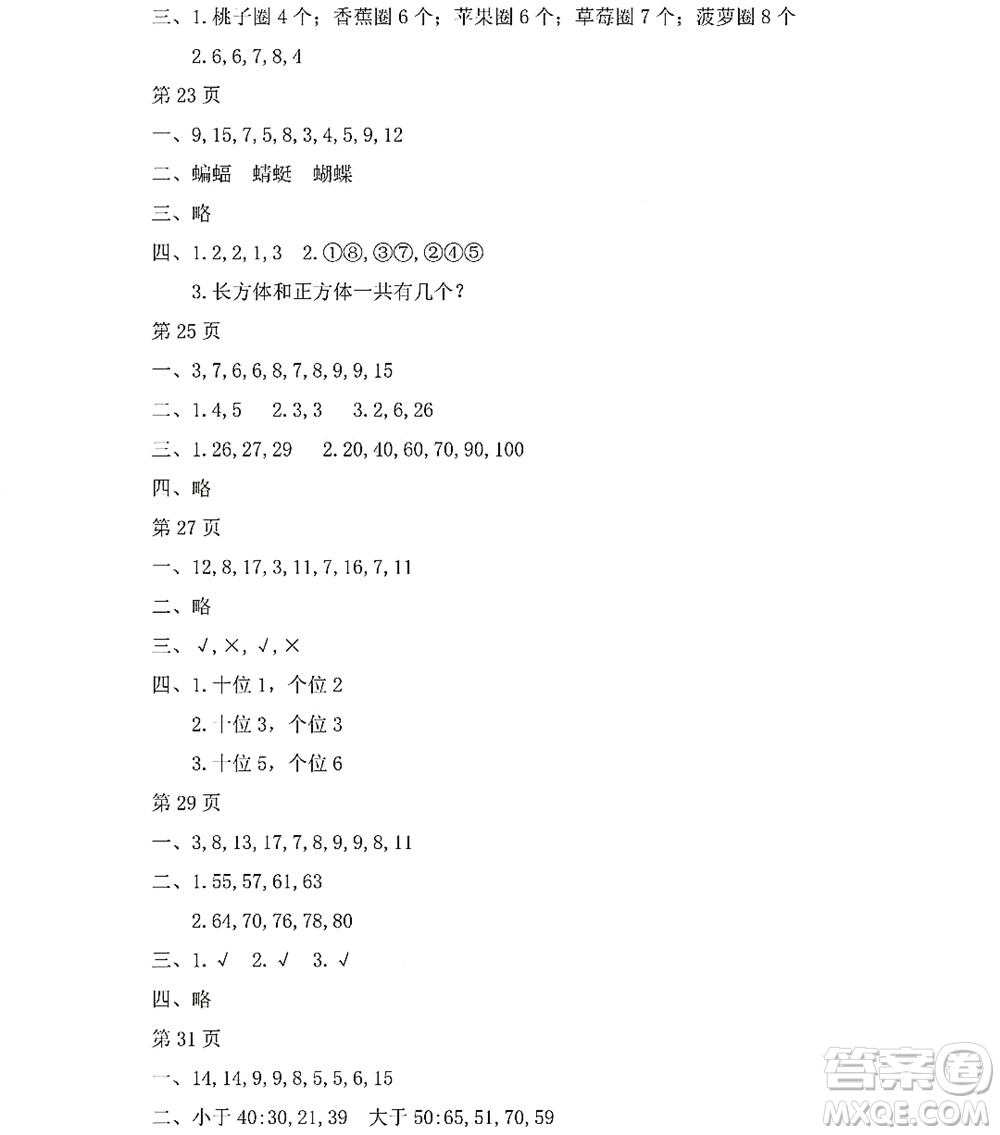 三、1. 桃子圈 4 个；香蕉圈 6 个；苹果圈 6 个；草莓圈 7 个；菠萝圈 8 个

2. 6, 6, 7, 8, 4

第 23 页

一、9, 15, 7, 5, 8, 3, 4, 5, 9, 12

二、蝙蝠　蜻蜓　蝴蝶

三、略

四、1. 2, 2, 1, 3　2. ①⑧, ③⑦, ②④⑤

3. 长方体和正方体一共有几个？

第 25 页

一、3, 7, 6, 6, 8, 7, 8, 9, 9, 15

二、1. 4, 5　2. 3, 3　3. 2, 6, 26

三、1. 26, 27, 29　2. 20, 40, 60, 70, 90, 100

四、略

第 27 页

一、12, 8, 17, 3, 11, 7, 16, 7, 11

二、略

三、√, ×, √, ×

四、1. 十位 1，个位 2

2. 十位 3，个位 3

3. 十位 5，个位 6

第 29 页

一、3, 8, 13, 17, 7, 8, 9, 9, 8, 11

二、1. 55, 57, 61, 63

2. 64, 70, 76, 78, 80

三、1. √　2. √　3. √

四、略

第 31 页

一、14, 14, 9, 9, 8, 5, 5, 6, 15

二、小于 40:30, 21, 39　大于 50:65, 51, 70, 59

答案圈
MXQE.COM